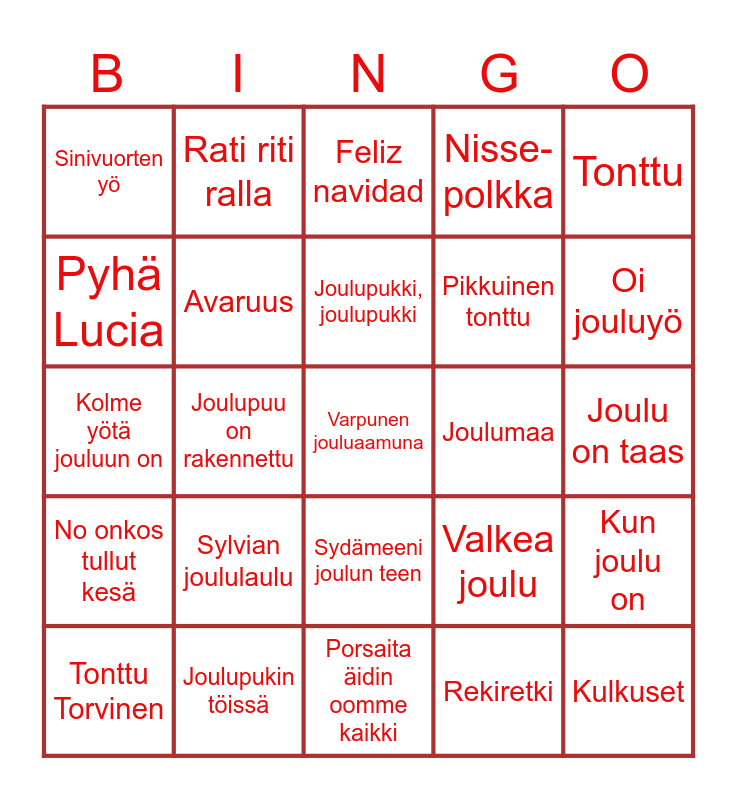 | B | I | N | G | O |
|---|---|---|---|---|
| Sinivuorten yö | Rati riti ralla | Feliz navidad | Nisse-polkka | Tonttu |
| Pyhä Lucia | Avaruus | Joulupukki, joulupukki | Pikkuinen tonttu | Oi jouluyö |
| Kolme yötä jouluun on | Joulupuu on rakennettu | Varpunen jouluaamuna | Joulumaa | Joulu on taas |
| No onkos tullut kesä | Sylvian joululaulu | Sydämeeni joulun teen | Valkea joulu | Kun joulu on |
| Tonttu Torvinen | Joulupukin töissä | Porsaita äidin oomme kaikki | Rekiretki | Kulkuset |